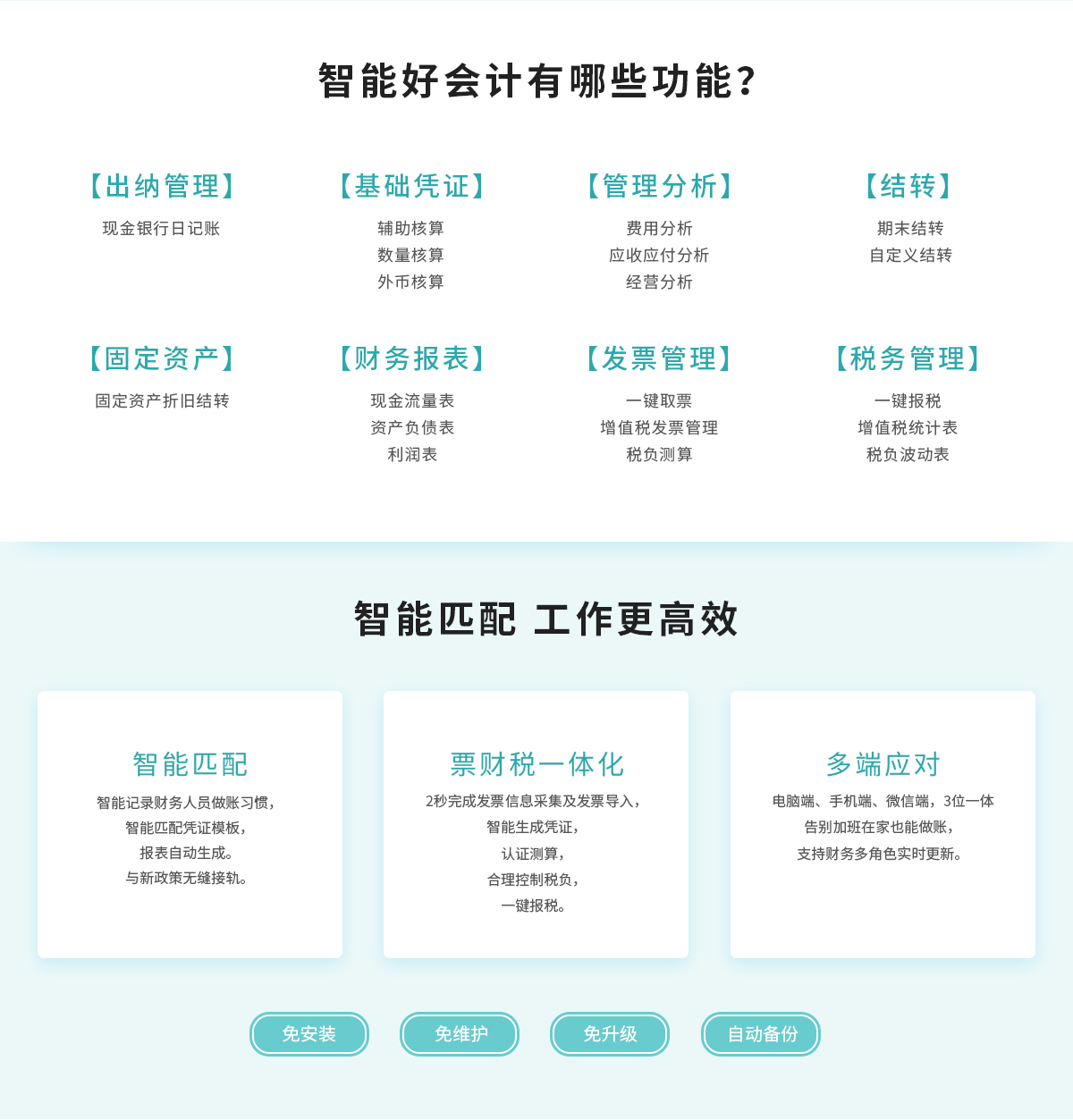 智能好会计有哪些功能?

【出纳管理】
现金银行日记账

【基础凭证】
辅助核算
数量核算
外币核算

【管理分析】
费用分析
应收应付分析
经营分析

【结转】
期末结转
自定义结转

【固定资产】
固定资产折旧结转

【财务报表】
现金流量表
资产负债表
利润表

【发票管理】
一键取票
增值税发票管理
税负测算

【税务管理】
一键报税
增值税统计表
税负波动表

智能匹配 工作更高效

智能匹配
智能记录财务人员做账习惯，
智能匹配凭证模板，
报表自动生成。
与新政策无缝接轨。

票财税一体化
2秒完成发票信息采集及发票导入，
智能生成凭证，
认证测算，
合理控制税负，
一键报税。

多端应对
电脑端、手机端、微信端，3位一体
告别加班在家也能做账，
支持财务多角色实时更新。

免安装
免维护
免升级
自动备份